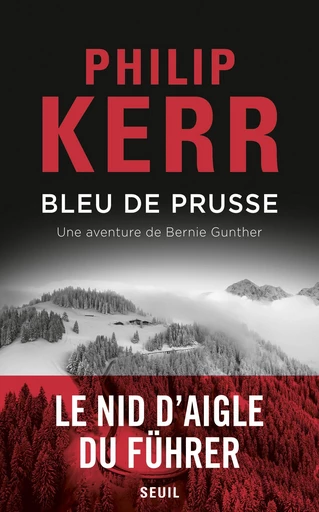 PHILIP
KERR

BLEU DE PRUSSE

Une aventure de Bernie Gunther

LE NID D'AIGLE
DU FÜHRER

SEUIL